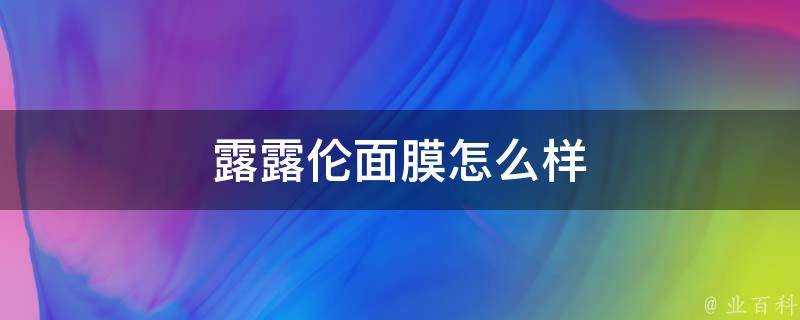 露露伦面膜怎么样

@ 业百科